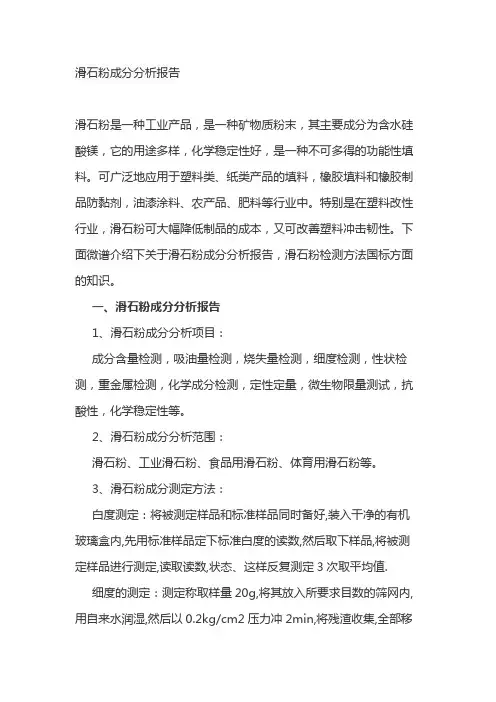 滑石粉成分分析报告

滑石粉是一种工业产品，是一种矿物质粉末，其主要成分为含水硅酸镁，它的用途多样，化学稳定性好，是一种不可多得的功能性填料。可广泛地应用于塑料类、纸类产品的填料，橡胶填料和橡胶制品防黏剂，油漆涂料、农产品、肥料等行业中。特别是在塑料改性行业，滑石粉可大幅降低制品的成本，又可改善塑料冲击韧性。下面微谱介绍下关于滑石粉成分分析报告，滑石粉检测方法国标方面的知识。

一、滑石粉成分分析报告

1、滑石粉成分分析项目：

成分含量检测，吸油量检测，烧失量检测，细度检测，性状检测，重金属检测，化学成分检测，定性定量，微生物限量测试，抗酸性，化学稳定性等。

2、滑石粉成分分析范围：

滑石粉、工业滑石粉、食品用滑石粉、体育用滑石粉等。

3、滑石粉成分测定方法：

白度测定：将被测定样品和标准样品同时备好,装入干净的有机玻璃盒内,先用标准样品定下标准白度的读数,然后取下样品,将被测定样品进行测定,读取读数,状态、这样反复测定 3 次取平均值.

细度的测定：测定称取样量 20g,将其放入所要求目数的筛网内,用自来水润湿,然后以 0.2kg/cm2 压力冲 2min,将残渣收集,全部移